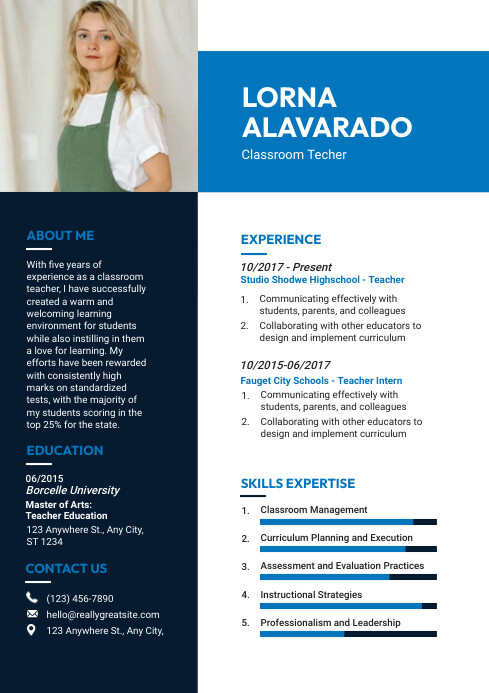 LORNA ALAVARADO

Classroom Techer

ABOUT ME

With five years of experience as a classroom teacher, I have successfully created a warm and welcoming learning environment for students while also instilling in them a love for learning. My efforts have been rewarded with consistently high marks on standardized tests, with the majority of my students scoring in the top 25% for the state.

EDUCATION

06/2015
Borcelle University
Master of Arts: Teacher Education
123 Anywhere St., Any City, ST 1234

CONTACT US

(123) 456-7890
hello@reallygreatsite.com
123 Anywhere St., Any City,

EXPERIENCE

10/2017 - Present
Studio Shodwe Highschool - Teacher

1. Communicating effectively with students, parents, and colleagues
2. Collaborating with other educators to design and implement curriculum

10/2015-06/2017
Fauget City Schools - Teacher Intern

1. Communicating effectively with students, parents, and colleagues
2. Collaborating with other educators to design and implement curriculum

SKILLS EXPERTISE

1. Classroom Management
2. Curriculum Planning and Execution
3. Assessment and Evaluation Practices
4. Instructional Strategies
5. Professionalism and Leadership